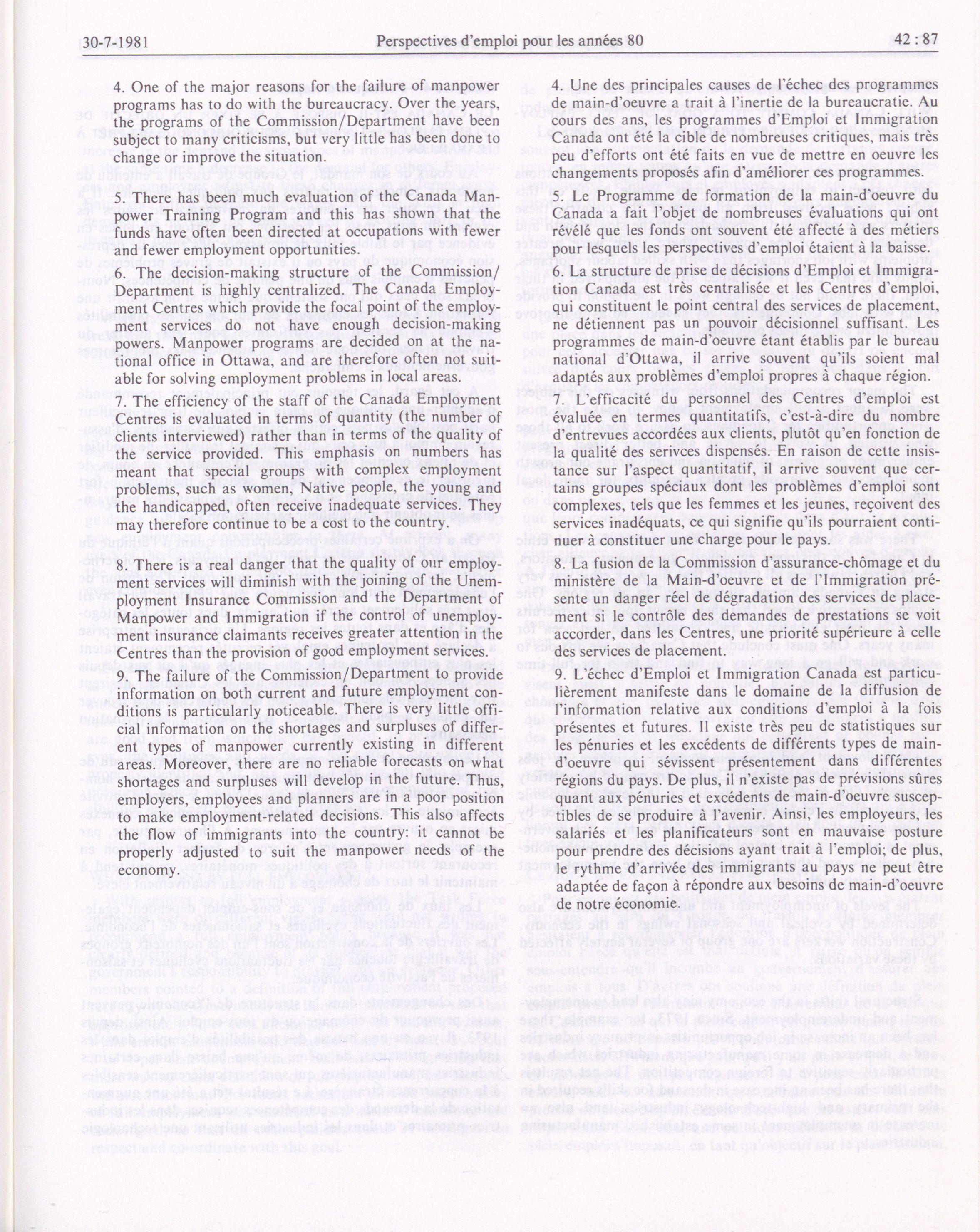 30-7-1981 Perspectives d'emploi pour les années 80 42 : 87

4. One of the major reasons for the failure of manpower programs has to do with the bureaucracy. Over the years, the programs of the Commission/Department have been subject to many criticisms, but very little has been done to change or improve the situation.

5. There has been much evaluation of the Canada Manpower Training Program and this has shown that the funds have often been directed at occupations with fewer and fewer employment opportunities.

6. The decision-making structure of the Commission/Department is highly centralized. The Canada Employment Centres which provide the focal point of the employment services do not have enough decision-making powers. Manpower programs are decided on at the national office in Ottawa, and are therefore often not suitable for solving employment problems in local areas.

7. The efficiency of the staff of the Canada Employment Centres is evaluated in terms of quantity (the number of clients interviewed) rather than in terms of the quality of the service provided. This emphasis on numbers has meant that special groups with complex employment problems, such as women, Native people, the young and the handicapped, often receive inadequate services. They may therefore continue to be a cost to the country.

8. There is a real danger that the quality of our employment services will diminish with the joining of the Unemployment Insurance Commission and the Department of Manpower and Immigration if the control of unemployment insurance claimants receives greater attention in the Centres than the provision of good employment services.

9. The failure of the Commission/Department to provide information on both current and future employment conditions is particularly noticeable. There is very little official information on the shortages and surpluses of different types of manpower currently existing in different areas. Moreover, there are no reliable forecasts on what shortages and surpluses will develop in the future. Thus, employers, employees and planners are in a poor position to make employment-related decisions. This also affects the flow of immigrants into the country: it cannot be properly adjusted to suit the manpower needs of the economy.

4. Une des principales causes de l'échec des programmes de main-d'oeuvre a trait à l'inertie de la bureaucratie. Au cours des ans, les programmes d'Emploi et Immigration Canada ont été la cible de nombreuses critiques, mais très peu d'efforts ont été faits en vue de mettre en oeuvre les changements proposés afin d'améliorer ces programmes.

5. Le Programme de formation de la main-d'oeuvre du Canada a fait l'objet de nombreuses évaluations qui ont révélé que les fonds ont souvent été affecté à des métiers pour lesquels les perspectives d'emploi étaient à la baisse.

6. La structure de prise de décisions d'Emploi et Immigration Canada est très centralisée et les Centres d'emploi, qui constituent le point central des services de placement, ne détiennent pas un pouvoir décisionnel suffisant. Les programmes de main-d'oeuvre étant établis par le bureau national d'Ottawa, il arrive souvent qu'ils soient mal adaptés aux problèmes d'emploi propres à chaque région.

7. L'efficacité du personnel des Centres d'emploi est évaluée en termes quantitatifs, c'est-à-dire du nombre d'entrevues accordées aux clients, plutôt qu'en fonction de la qualité des serivces dispensés. En raison de cette insistance sur l'aspect quantitatif, il arrive souvent que certains groupes spéciaux dont les problèmes d'emploi sont complexes, tels que les femmes et les jeunes, reçoivent des services inadéquats, ce qui signifie qu'ils pourraient continuer à constituer une charge pour le pays.

8. La fusion de la Commission d'assurance-chômage et du ministère de la Main-d'oeuvre et de l'Immigration présente un danger réel de dégradation des services de placement si le contrôle des demandes de prestations se voit accorder, dans les Centres, une priorité supérieure à celle des services de placement.

9. L'échec d'Emploi et Immigration Canada est particulièrement manifeste dans le domaine de la diffusion de l'information relative aux conditions d'emploi à la fois présentes et futures. Il existe très peu de statistiques sur les pénuries et les excédents de différents types de main-d'oeuvre qui sévissent présentement dans différentes régions du pays. De plus, il n'existe pas de prévisions sûres quant aux pénuries et excédents de main-d'oeuvre susceptibles de se produire à l'avenir. Ainsi, les employeurs, les salariés et les planificateurs sont en mauvaise posture pour prendre des décisions ayant trait à l'emploi; de plus, le rythme d'arrivée des immigrants au pays ne peut être adaptée de façon à répondre aux besoins de main-d'oeuvre de notre économie.